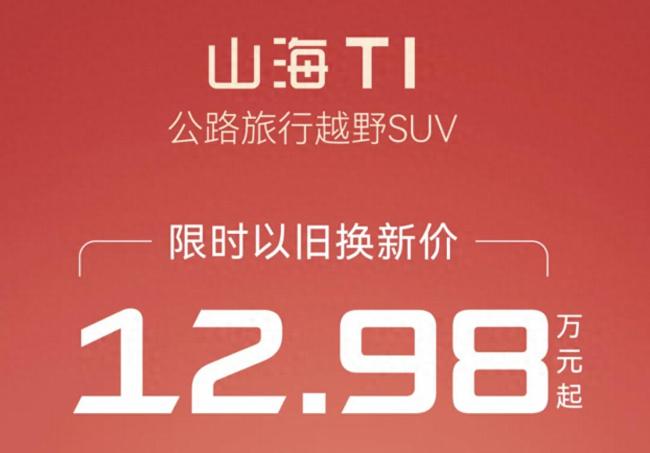 山海T1
公路旅行越野SUV

限时以旧换新价

12.98 万元起